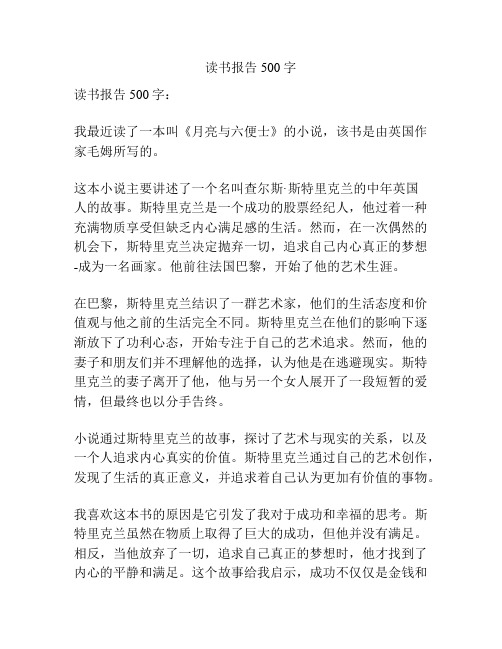 读书报告 500 字

读书报告 500 字：

我最近读了一本叫《月亮与六便士》的小说，该书是由英国作家毛姆所写的。

这本小说主要讲述了一个名叫查尔斯·斯特里克兰的中年英国人的故事。斯特里克兰是一个成功的股票经纪人，他过着一种充满物质享受但缺乏内心满足感的生活。然而，在一次偶然的机会下，斯特里克兰决定抛弃一切，追求自己内心真正的梦想-成为一名画家。他前往法国巴黎，开始了他的艺术生涯。

在巴黎，斯特里克兰结识了一群艺术家，他们的生活态度和价值观与他之前的生活完全不同。斯特里克兰在他们的影响下逐渐放下了功利心态，开始专注于自己的艺术追求。然而，他的妻子和朋友们并不理解他的选择，认为他是在逃避现实。斯特里克兰的妻子离开了他，他与另一个女人展开了一段短暂的爱情，但最终也以分手告终。

小说通过斯特里克兰的故事，探讨了艺术与现实的关系，以及一个人追求内心真实的价值。斯特里克兰通过自己的艺术创作，发现了生活的真正意义，并追求着自己认为更加有价值的事物。

我喜欢这本书的原因是它引发了我对于成功和幸福的思考。斯特里克兰虽然在物质上取得了巨大的成功，但他并没有满足。相反，当他放弃了一切，追求自己真正的梦想时，他才找到了内心的平静和满足。这个故事给我启示，成功不仅仅是金钱和